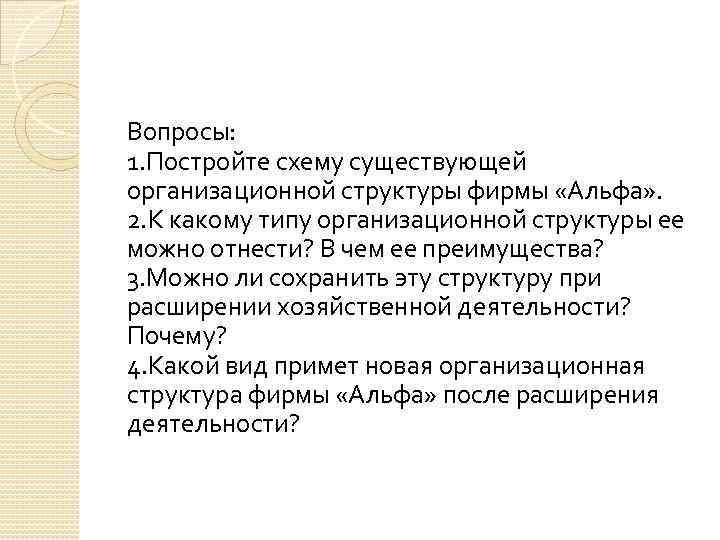 Вопросы:
1.Постройте схему существующей организационной структуры фирмы «Альфа».
2.К какому типу организационной структуры ее можно отнести? В чем ее преимущества?
3.Можно ли сохранить эту структуру при расширении хозяйственной деятельности? Почему?
4.Какой вид примет новая организационная структура фирмы «Альфа» после расширения деятельности?